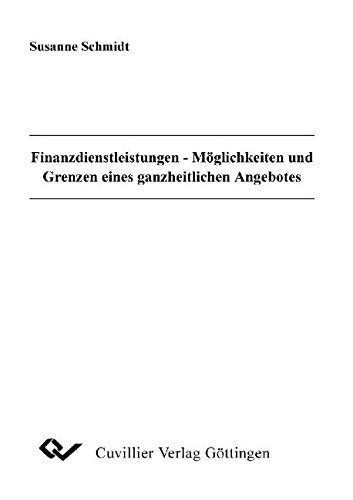 Susanne Schmidt

Finanzdienstleistungen - Möglichkeiten und Grenzen eines ganzheitlichen Angebotes

Cuvillier Verlag Göttingen